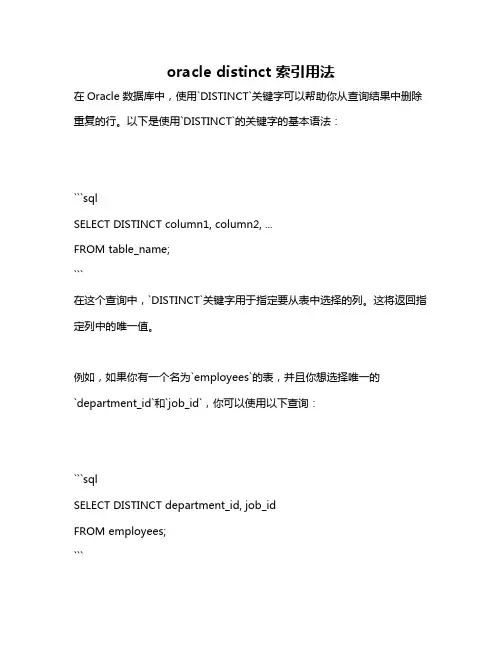 oracle distinct 索引用法

在 Oracle 数据库中，使用`DISTINCT`关键字可以帮助你从查询结果中删除重复的行。以下是使用`DISTINCT`的关键字的基本语法：

```sql
SELECT DISTINCT column1, column2, ...
FROM table_name;
```

在这个查询中，`DISTINCT`关键字用于指定要从表中选择的列。这将返回指定列中的唯一值。

例如，如果你有一个名为`employees`的表，并且你想选择唯一的`department_id`和`job_id`，你可以使用以下查询：

```sql
SELECT DISTINCT department_id, job_id
FROM employees;
```